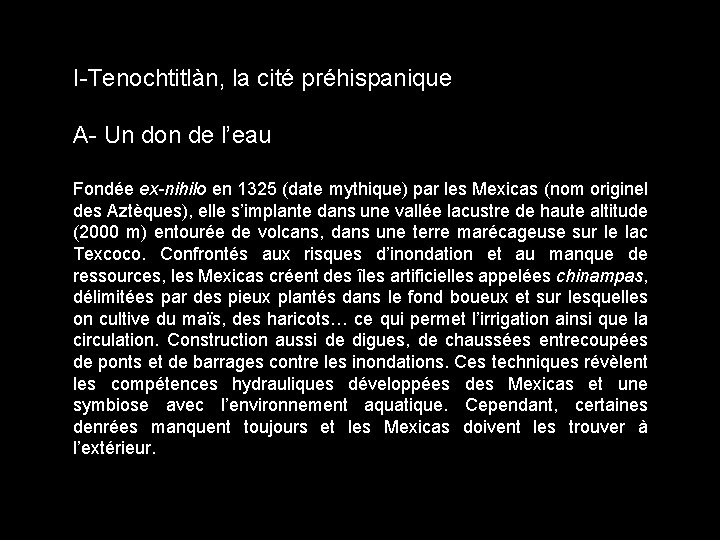 I-Tenochtitlàn, la cité préhispanique

A- Un don de l’eau

Fondée ex-nihilo en 1325 (date mythique) par les Mexicas (nom originel des Aztèques), elle s’implante dans une vallée lacustre de haute altitude (2000 m) entourée de volcans, dans une terre marécageuse sur le lac Texcoco. Confrontés aux risques d’inondation et au manque de ressources, les Mexicas créent des îles artificielles appelées chinampas, délimitées par des pieux plantés dans le fond boueux et sur lesquelles on cultive du maïs, des haricots… ce qui permet l’irrigation ainsi que la circulation. Construction aussi de digues, de chaussées entrecoupées de ponts et de barrages contre les inondations. Ces techniques révèlent les compétences hydrauliques développées des Mexicas et une symbiose avec l’environnement aquatique. Cependant, certaines denrées manquent toujours et les Mexicas doivent les trouver à l’extérieur.